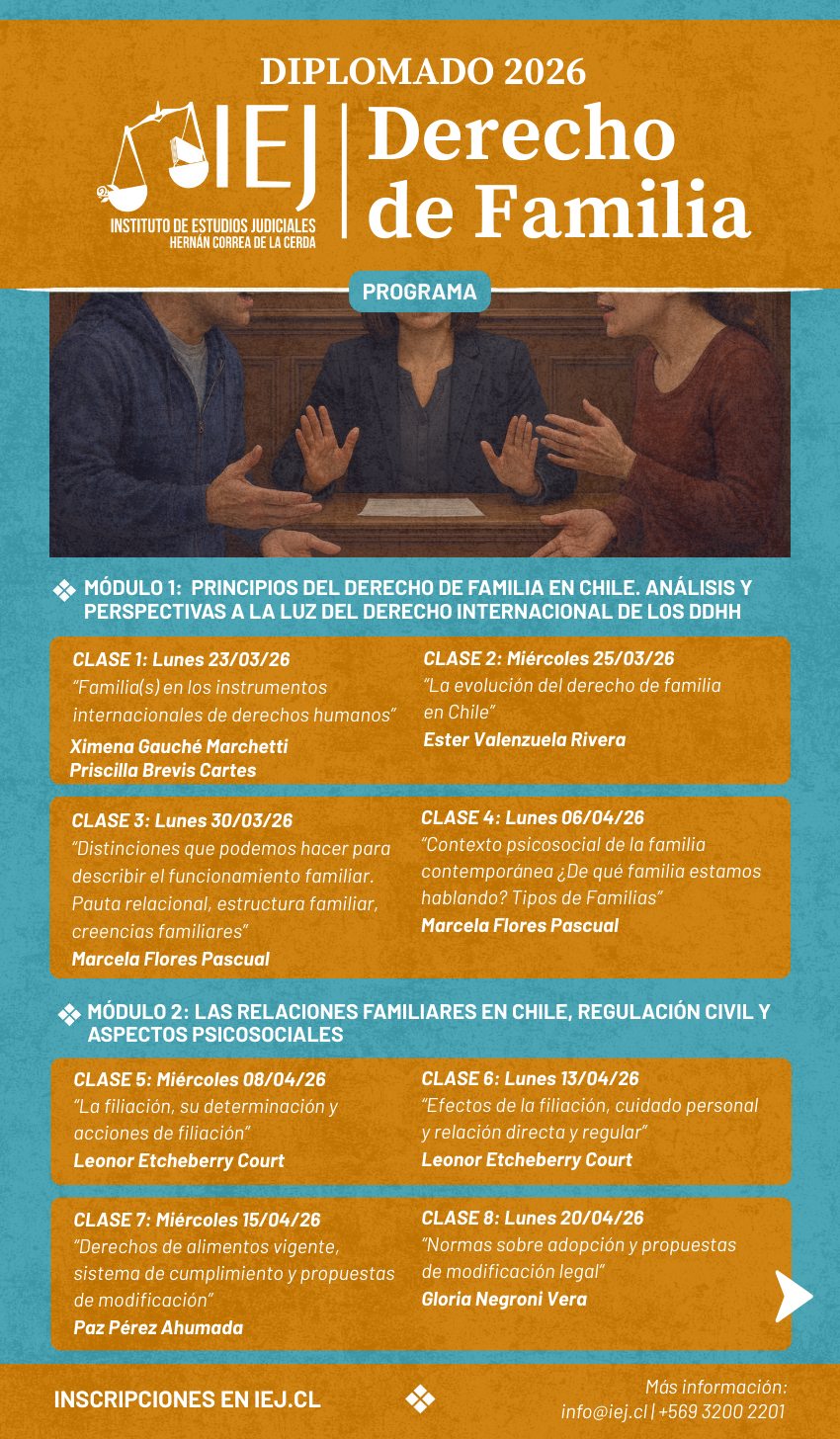 DIPLOMADO 2026

IEJ
INSTITUTO DE ESTUDIOS JUDICIALES
HERNÁN CORREA DE LA CERDA

Derecho de Familia

PROGRAMA

MÓDULO 1: PRINCIPIOS DEL DERECHO DE FAMILIA EN CHILE. ANÁLISIS Y PERSPECTIVAS A LA LUZ DEL DERECHO INTERNACIONAL DE LOS DDHH

CLASE 1: Lunes 23/03/26
"Familia(s) en los instrumentos internacionales de derechos humanos"
Ximena Gauché Marchetti
Priscilla Brevis Cartes

CLASE 2: Miércoles 25/03/26
"La evolución del derecho de familia en Chile"
Ester Valenzuela Rivera

CLASE 3: Lunes 30/03/26
"Distinciones que podemos hacer para describir el funcionamiento familiar. Pauta relacional, estructura familiar, creencias familiares"
Marcela Flores Pascual

CLASE 4: Lunes 06/04/26
"Contexto psicosocial de la familia contemporánea ¿De qué familia estamos hablando? Tipos de Familias"
Marcela Flores Pascual

MÓDULO 2: LAS RELACIONES FAMILIARES EN CHILE, REGULACIÓN CIVIL Y ASPECTOS PSICOSOCIALES

CLASE 5: Miércoles 08/04/26
"La filiación, su determinación y acciones de filiación"
Leonor Etcheberry Court

CLASE 6: Lunes 13/04/26
"Efectos de la filiación, cuidado personal y relación directa y regular"
Leonor Etcheberry Court

CLASE 7: Miércoles 15/04/26
"Derechos de alimentos vigente, sistema de cumplimiento y propuestas de modificación"
Paz Pérez Ahumada

CLASE 8: Lunes 20/04/26
"Normas sobre adopción y propuestas de modificación legal"
Gloria Negroni Vera

INSCRIPCIONES EN IEJ.CL

Más información:
info@iej.cl | +569 3200 2201